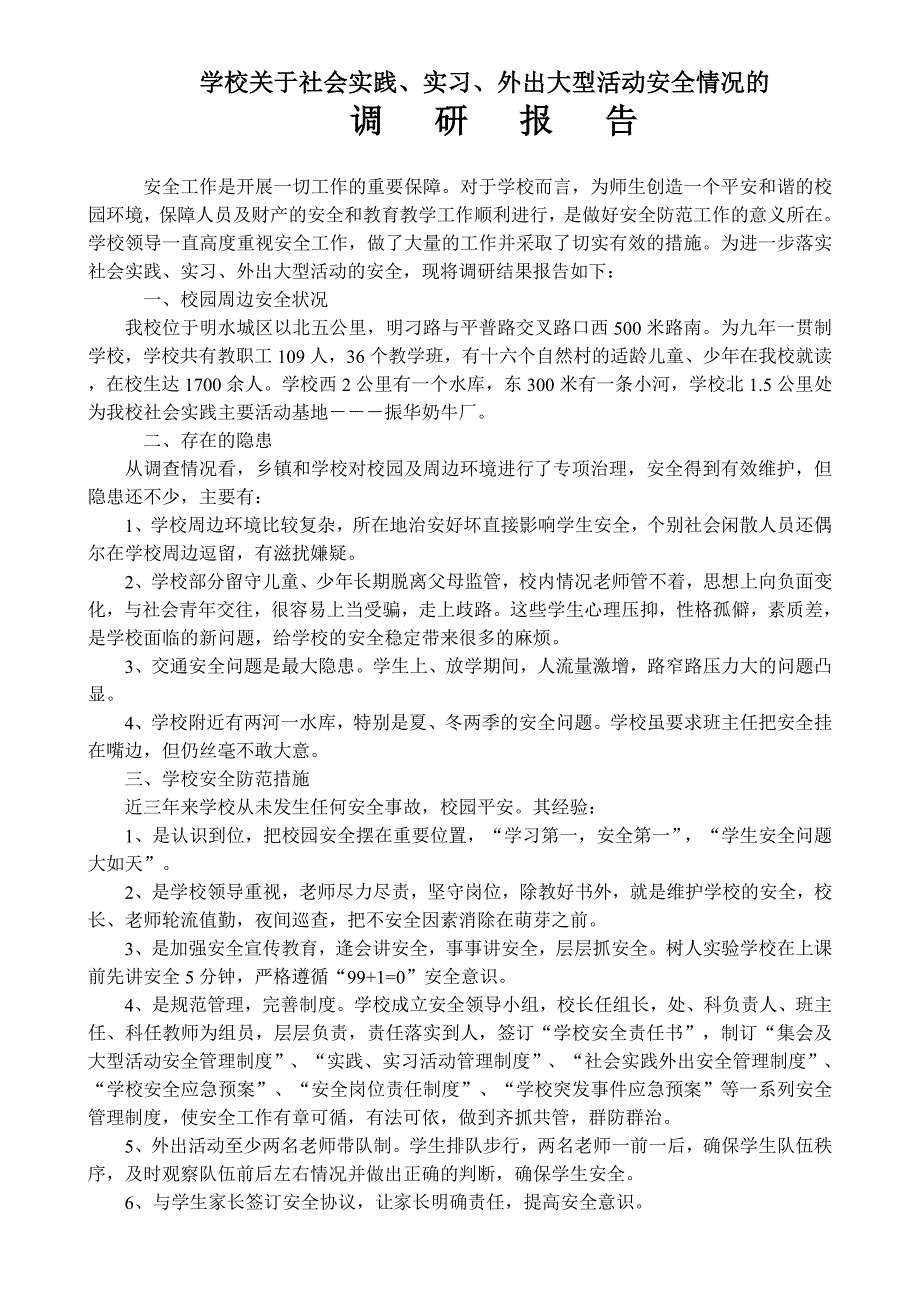 学校关于社会实践、实习、外出大型活动安全情况的

调　研　报　告

安全工作是开展一切工作的重要保障。对于学校而言，为师生创造一个平安和谐的校园环境，保障人员及财产的安全和教育教学工作顺利进行，是做好安全防范工作的意义所在。学校领导一直高度重视安全工作，做了大量的工作并采取了切实有效的措施。为进一步落实社会实践、实习、外出大型活动的安全，现将调研结果报告如下：

一、校园周边安全状况

我校位于明水城区以北五公里，明刁路与平普路交叉路口西 500 米路南。为九年一贯制学校，学校共有教职工 109 人，36 个教学班，有十六个自然村的适龄儿童、少年在我校就读，在校生达 1700 余人。学校西 2 公里有一个水库，东 300 米有一条小河，学校北 1.5 公里处为我校社会实践主要活动基地－－－振华奶牛厂。

二、存在的隐患

从调查情况看，乡镇和学校对校园及周边环境进行了专项治理，安全得到有效维护，但隐患还不少，主要有：

1、学校周边环境比较复杂，所在地治安好坏直接影响学生安全，个别社会闲散人员还偶尔在学校周边逗留，有滋扰嫌疑。

2、学校部分留守儿童、少年长期脱离父母监管，校内情况老师管不着，思想上向负面变化，与社会青年交往，很容易上当受骗，走上歧路。这些学生心理压抑，性格孤僻，素质差，是学校面临的新问题，给学校的安全稳定带来很多的麻烦。

3、交通安全问题是最大隐患。学生上、放学期间，人流量激增，路窄路压力大的问题凸显。

4、学校附近有两河一水库，特别是夏、冬两季的安全问题。学校虽要求班主任把安全挂在嘴边，但仍丝毫不敢大意。

三、学校安全防范措施

近三年来学校从未发生任何安全事故，校园平安。其经验：

1、是认识到位，把校园安全摆在重要位置，“学习第一，安全第一”，“学生安全问题大如天”。

2、是学校领导重视，老师尽力尽责，坚守岗位，除教好书外，就是维护学校的安全，校长、老师轮流值勤，夜间巡查，把不安全因素消除在萌芽之前。

3、是加强安全宣传教育，逢会讲安全，事事讲安全，层层抓安全。树人实验学校在上课前先讲安全 5 分钟，严格遵循“99+1=0”安全意识。

4、是规范管理，完善制度。学校成立安全领导小组，校长任组长，处、科负责人、班主任、科任教师为组员，层层负责，责任落实到人，签订“学校安全责任书”，制订“集会及大型活动安全管理制度”、“实践、实习活动管理制度”、“社会实践外出安全管理制度”、“学校安全应急预案”、“安全岗位责任制度”、“学校突发事件应急预案”等一系列安全管理制度，使安全工作有章可循，有法可依，做到齐抓共管，群防群治。

5、外出活动至少两名老师带队制。学生排队步行，两名老师一前一后，确保学生队伍秩序，及时观察队伍前后左右情况并做出正确的判断，确保学生安全。

6、与学生家长签订安全协议，让家长明确责任，提高安全意识。